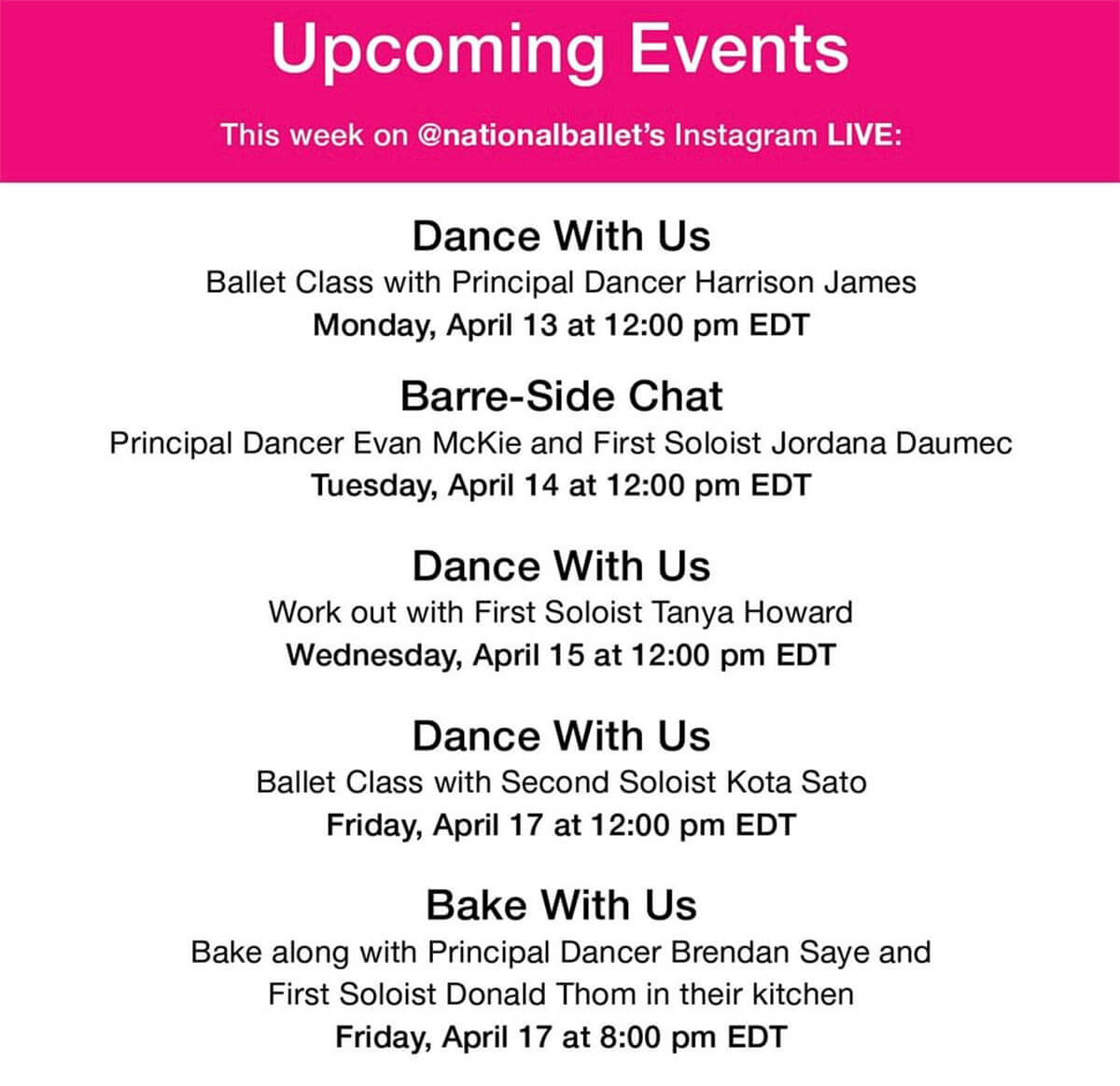 Upcoming Events

This week on @nationalballet's Instagram LIVE:

Dance With Us
Ballet Class with Principal Dancer Harrison James
Monday, April 13 at 12:00 pm EDT

Barre-Side Chat
Principal Dancer Evan McKie and First Soloist Jordana Daumec
Tuesday, April 14 at 12:00 pm EDT

Dance With Us
Work out with First Soloist Tanya Howard
Wednesday, April 15 at 12:00 pm EDT

Dance With Us
Ballet Class with Second Soloist Kota Sato
Friday, April 17 at 12:00 pm EDT

Bake With Us
Bake along with Principal Dancer Brendan Saye and
First Soloist Donald Thom in their kitchen
Friday, April 17 at 8:00 pm EDT